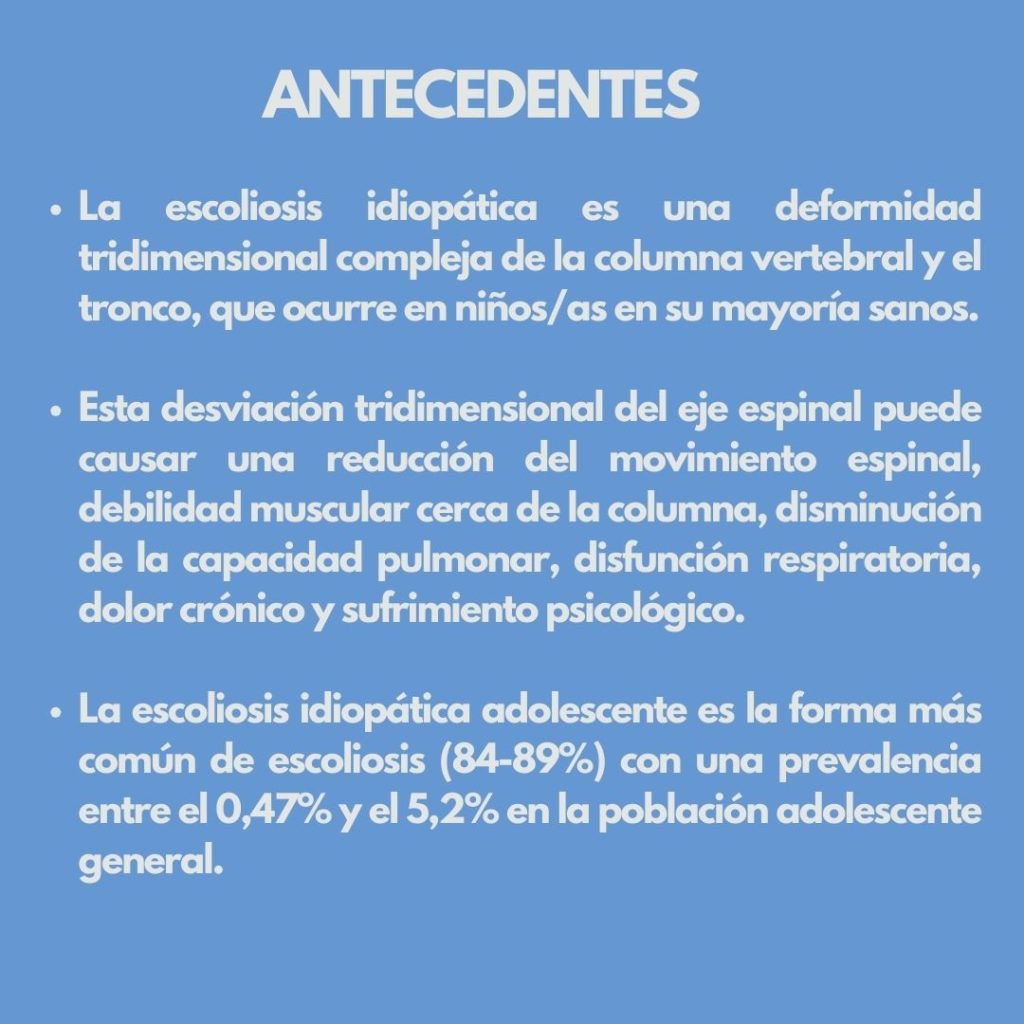 ANTECEDENTES

• La escoliosis idiopática es una deformidad tridimensional compleja de la columna vertebral y el tronco, que ocurre en niños/as en su mayoría sanos.

• Esta desviación tridimensional del eje espinal puede causar una reducción del movimiento espinal, debilidad muscular cerca de la columna, disminución de la capacidad pulmonar, disfunción respiratoria, dolor crónico y sufrimiento psicológico.

• La escoliosis idiopática adolescente es la forma más común de escoliosis (84-89%) con una prevalencia entre el 0,47% y el 5,2% en la población adolescente general.